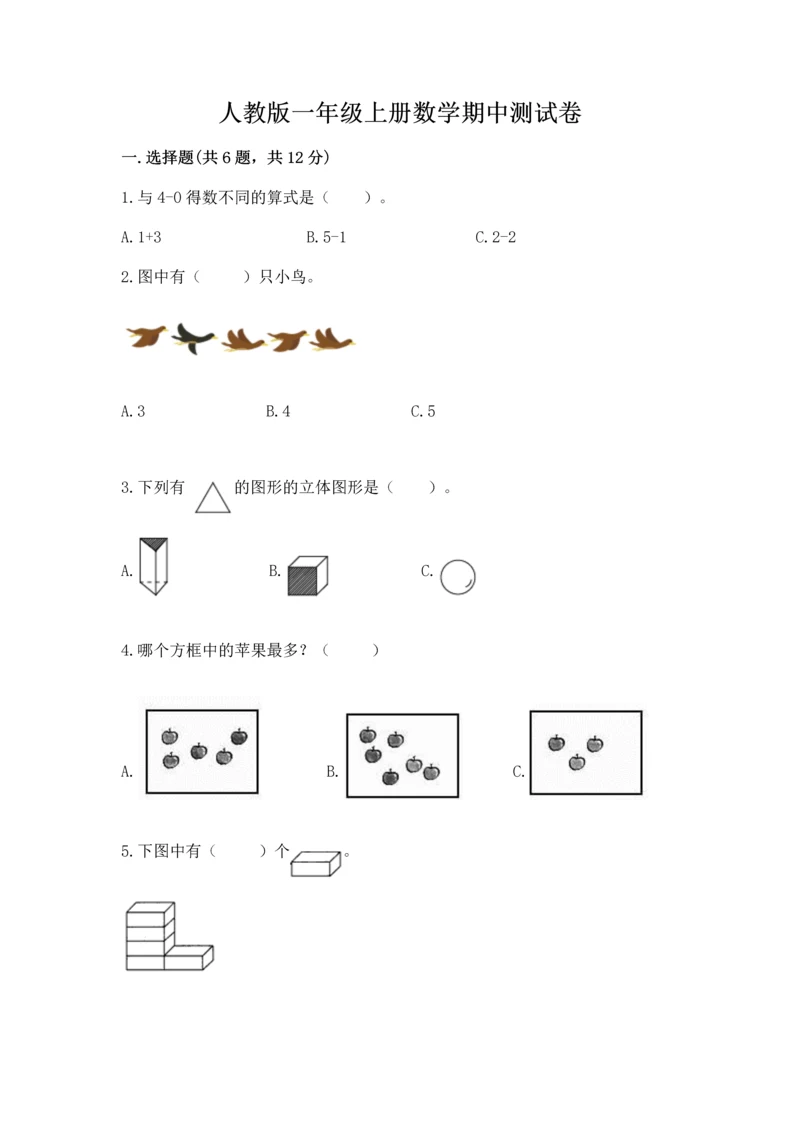 人教版一年级上册数学期中测试卷

一.选择题(共6题，共12分)

1.与4-0得数不同的算式是（　　）。

A.1+3　　B.5-1　　C.2-2

2.图中有（　　）只小鸟。

A.3　　B.4　　C.5

3.下列有 的图形的立体图形是（　　）。

A.　　B.　　C.

4.哪个方框中的苹果最多？（　　）

A.　　B.　　C.

5.下图中有（　　）个 。